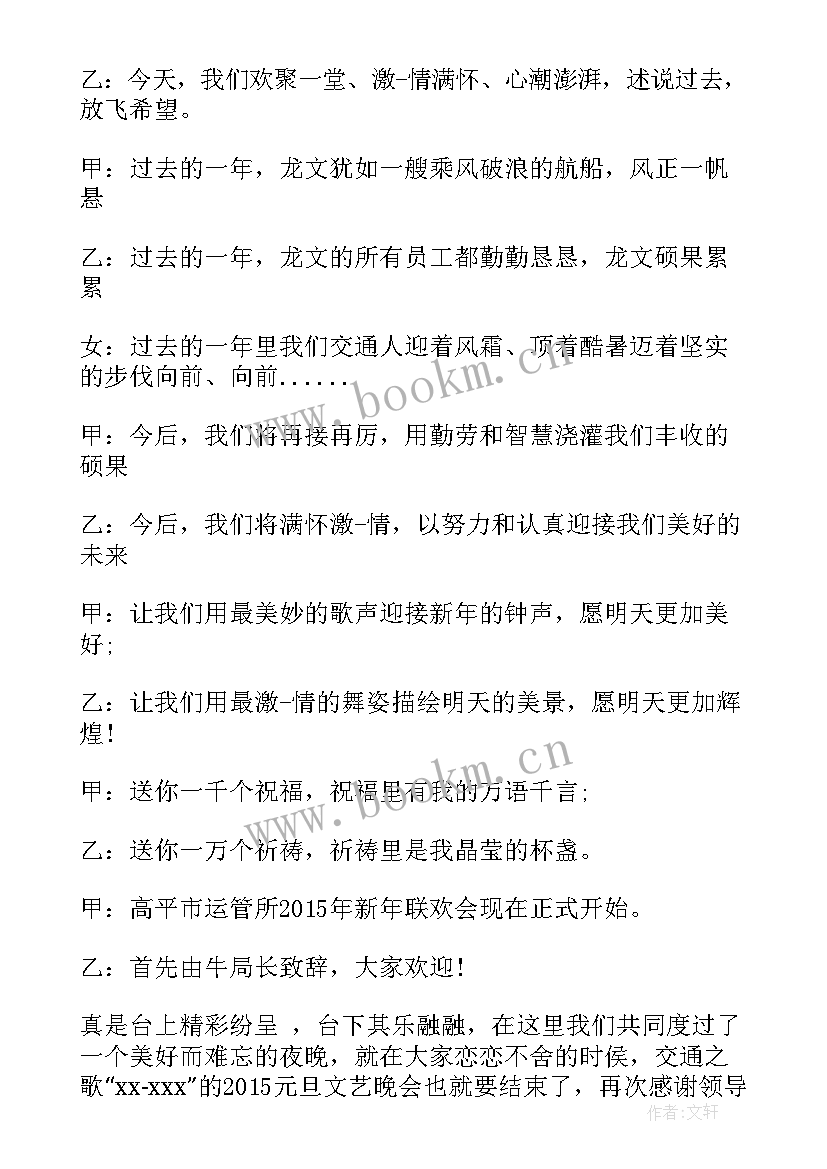 乙：今天，我们欢聚一堂、激-情满怀、心潮澎湃，述说过去，放飞希望。

甲：过去的一年，龙文犹如一艘乘风破浪的航船，风正一帆悬

乙：过去的一年，龙文的所有员工都勤勤恳恳，龙文硕果累累

女：过去的一年里我们交通人迎着风霜、顶着酷暑迈着坚实的步伐向前、向前......

甲：今后，我们将再接再厉，用勤劳和智慧浇灌我们丰收的硕果

乙：今后，我们将满怀激-情，以努力和认真迎接我们美好的未来

甲：让我们用最美妙的歌声迎接新年的钟声，愿明天更加美好;

乙：让我们用最激-情的舞姿描绘明天的美景，愿明天更加辉煌！

甲：送你一千个祝福，祝福里有我的万语千言;

乙：送你一万个祈祷，祈祷里是我晶莹的杯盏。

甲：高平市运管所2015年新年联欢会现在正式开始。

乙：首先由牛局长致辞，大家欢迎！

真是台上精彩纷呈 ，台下其乐融融，在这里我们共同度过了一个美好而难忘的夜晚，就在大家恋恋不舍的时侯，交通之歌“xx-xxx”的2015元旦文艺晚会也就要结束了，再次感谢领导

www.bookm.cn

www.bookm.cn

作者：文轩